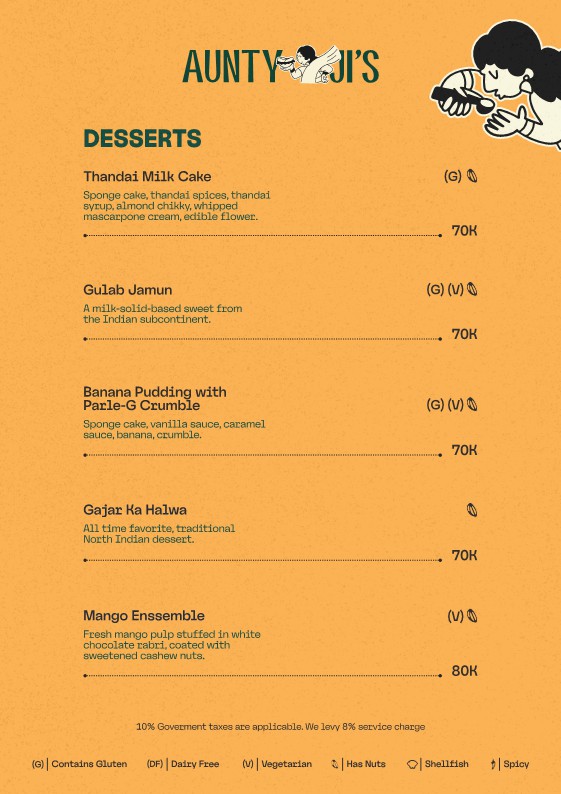 AUNTY JI'S

DESSERTS

Thandai Milk Cake (G)

Sponge cake, thandai spices, thandai syrup, almond chikky, whipped mascarpone cream, edible flower.

70K

Gulab Jamun (G) (V)

A milk-solid-based sweet from the Indian subcontinent.

70K

Banana Pudding with Parle-G Crumble (G) (V)

Sponge cake, vanilla sauce, caramel sauce, banana, crumble.

70K

Gajar Ka Halwa

All time favorite, traditional North Indian dessert.

70K

Mango Enssemble (V)

Fresh mango pulp stuffed in white chocolate rabri, coated with sweetened cashew nuts.

80K

10% Goverment taxes are applicable. We levy 8% service charge

(G) | Contains Gluten (DF) | Dairy Free (V) | Vegetarian | Has Nuts | Shellfish | Spicy